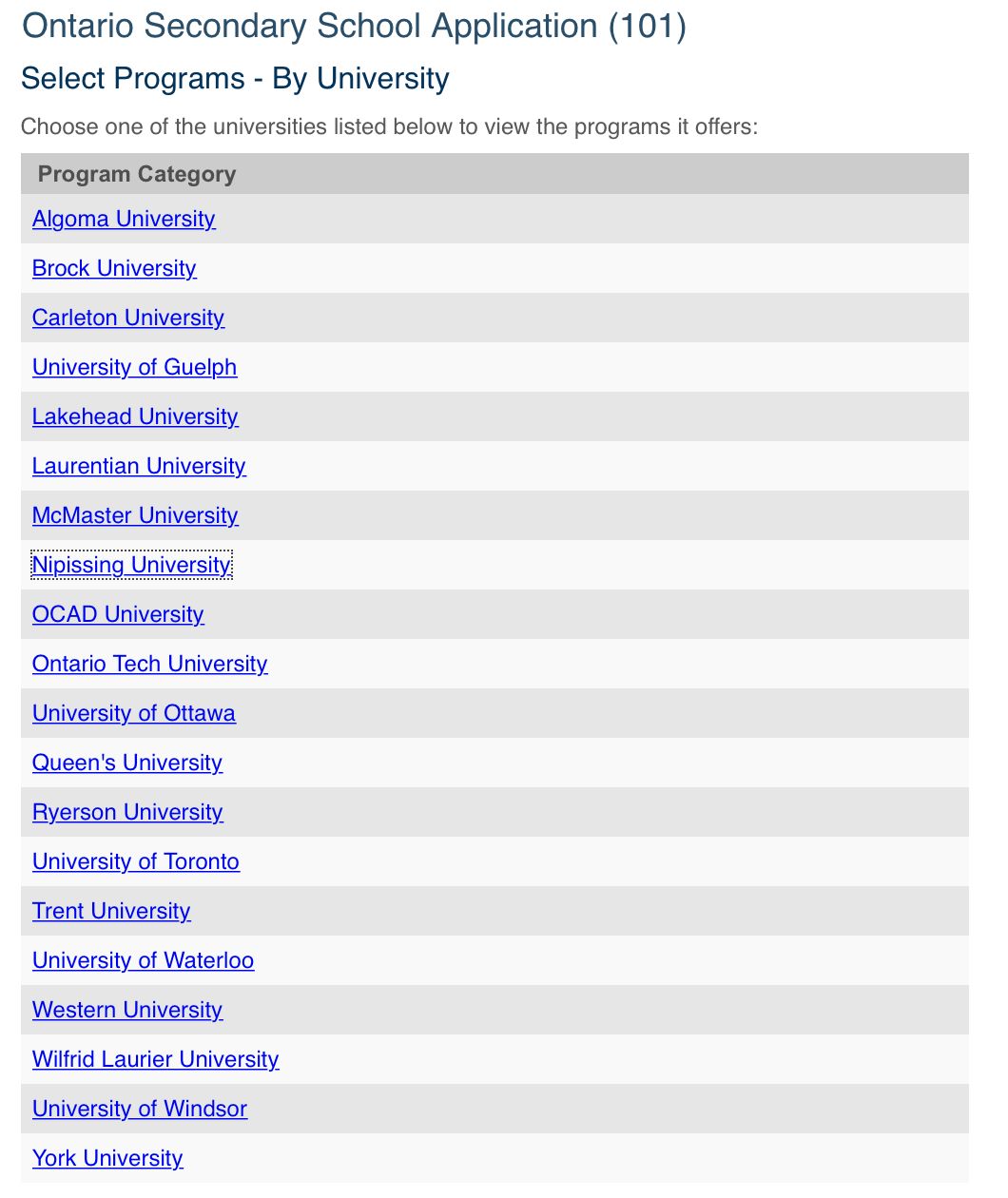 Ontario Secondary School Application (101)

Select Programs - By University

Choose one of the universities listed below to view the programs it offers:

| Program Category |
|---|
| Algoma University |
| Brock University |
| Carleton University |
| University of Guelph |
| Lakehead University |
| Laurentian University |
| McMaster University |
| Nipissing University |
| OCAD University |
| Ontario Tech University |
| University of Ottawa |
| Queen's University |
| Ryerson University |
| University of Toronto |
| Trent University |
| University of Waterloo |
| Western University |
| Wilfrid Laurier University |
| University of Windsor |
| York University |